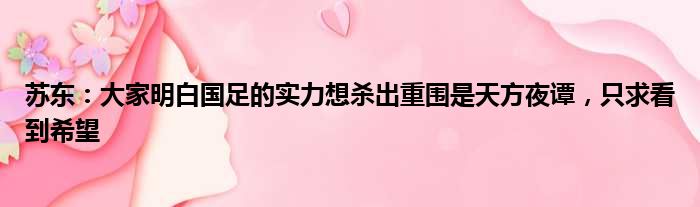 苏东：大家明白国足的实力想杀出重围是天方夜谭，只求看到希望